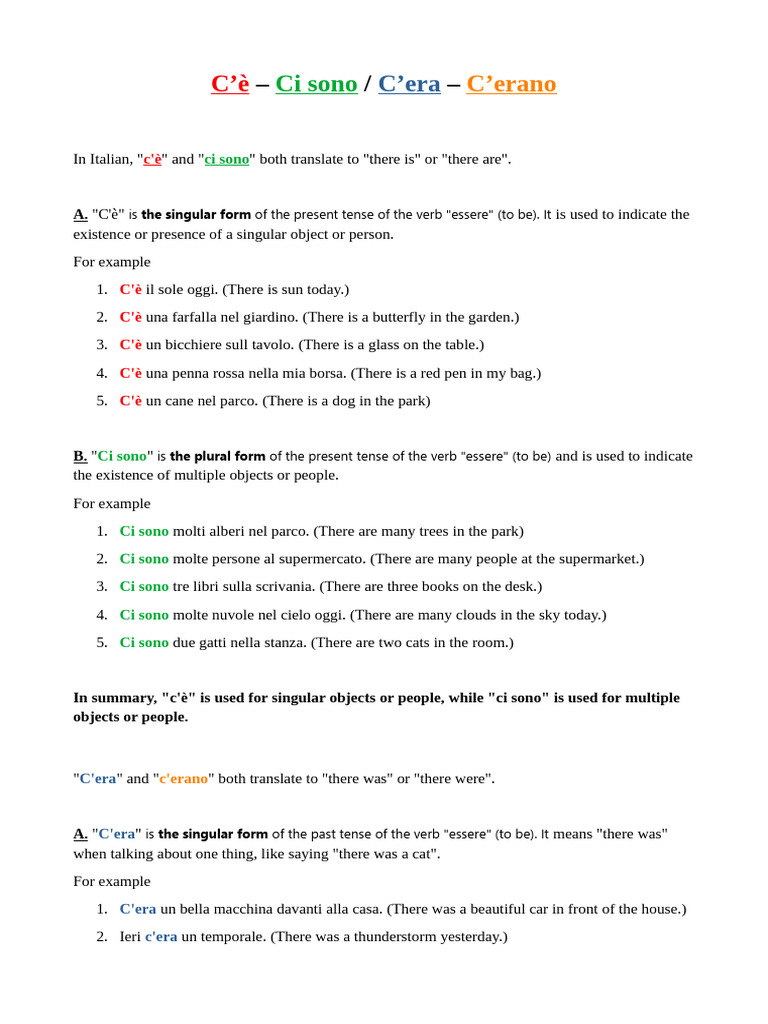 C’è – Ci sono / C’era – C’erano

In Italian, "c'è" and "ci sono" both translate to "there is" or "there are".

A. "C'è" is the singular form of the present tense of the verb "essere" (to be). It is used to indicate the existence or presence of a singular object or person.

For example

1. C'è il sole oggi. (There is sun today.)
2. C'è una farfalla nel giardino. (There is a butterfly in the garden.)
3. C'è un bicchiere sull tavolo. (There is a glass on the table.)
4. C'è una penna rossa nella mia borsa. (There is a red pen in my bag.)
5. C'è un cane nel parco. (There is a dog in the park)

B. "Ci sono" is the plural form of the present tense of the verb "essere" (to be) and is used to indicate the existence of multiple objects or people.

For example

1. Ci sono molti alberi nel parco. (There are many trees in the park)
2. Ci sono molte persone al supermercato. (There are many people at the supermarket.)
3. Ci sono tre libri sulla scrivania. (There are three books on the desk.)
4. Ci sono molte nuvole nel cielo oggi. (There are many clouds in the sky today.)
5. Ci sono due gatti nella stanza. (There are two cats in the room.)

In summary, "c'è" is used for singular objects or people, while "ci sono" is used for multiple objects or people.

"C'era" and "c'erano" both translate to "there was" or "there were".

A. "C'era" is the singular form of the past tense of the verb "essere" (to be). It means "there was" when talking about one thing, like saying "there was a cat".

For example

1. C'era un bella macchina davanti alla casa. (There was a beautiful car in front of the house.)
2. Ieri c'era un temporale. (There was a thunderstorm yesterday.)